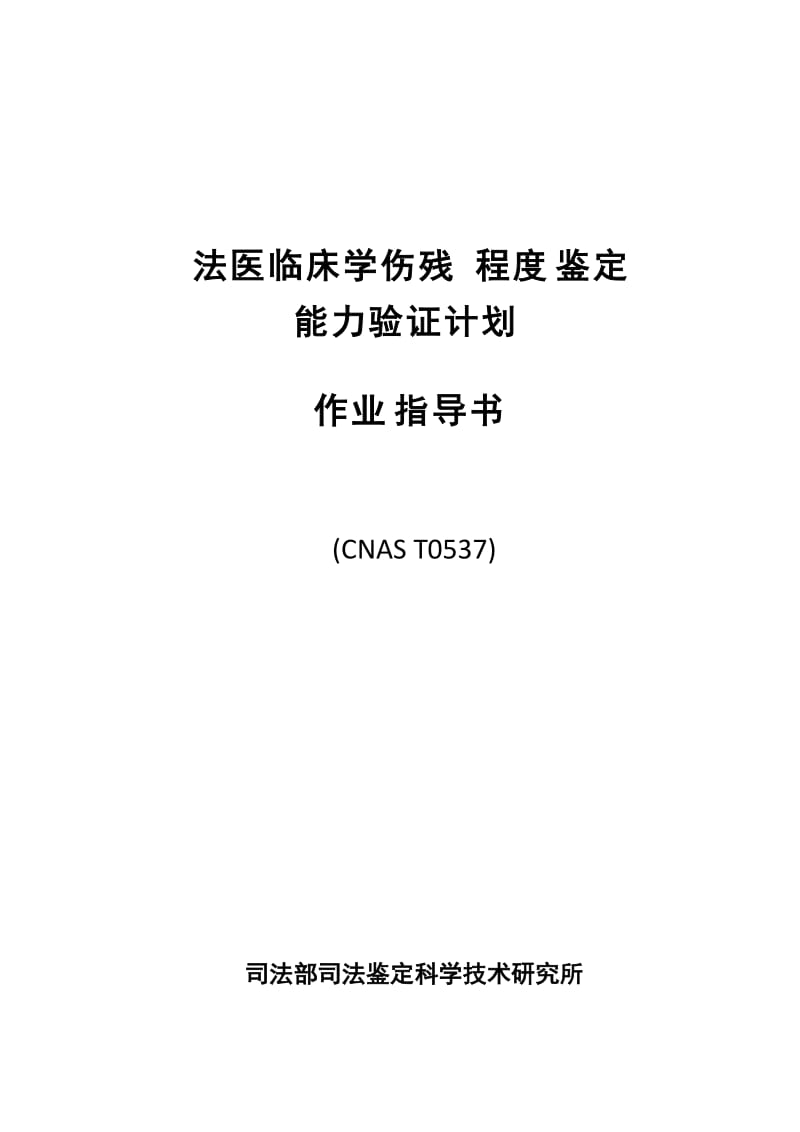 法医临床学伤残 程度 鉴定
能力验证计划

作业 指导书

(CNAS T0537)

司法部司法鉴定科学技术研究所